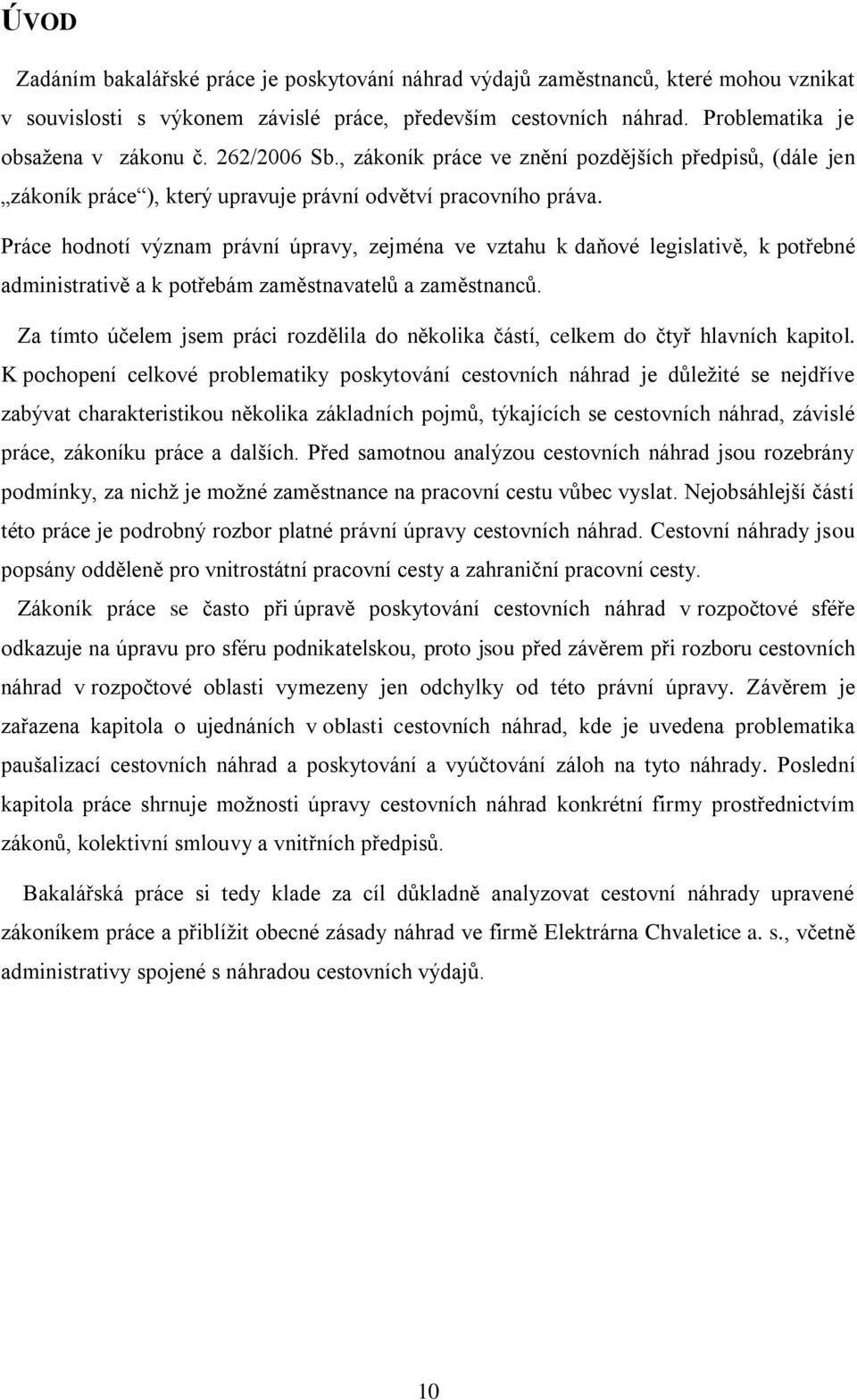 ÚVOD

Zadáním bakalářské práce je poskytování náhrad výdajů zaměstnanců, které mohou vznikat v souvislosti s výkonem závislé práce, především cestovních náhrad. Problematika je obsažena v zákonu č. 262/2006 Sb., zákoník práce ve znění pozdějších předpisů, (dále jen „zákoník práce“), který upravuje právní odvětví pracovního práva.

Práce hodnotí význam právní úpravy, zejména ve vztahu k daňové legislativě, k potřebné administrativě a k potřebám zaměstnavatelů a zaměstnanců.

Za tímto účelem jsem práci rozdělila do několika částí, celkem do čtyř hlavních kapitol. K pochopení celkové problematiky poskytování cestovních náhrad je důležité se nejdříve zabývat charakteristikou několika základních pojmů, týkajících se cestovních náhrad, závislé práce, zákoníku práce a dalších. Před samotnou analýzou cestovních náhrad jsou rozebrány podmínky, za nichž je možné zaměstnance na pracovní cestu vůbec vyslat. Nejobsáhlejší částí této práce je podrobný rozbor platné právní úpravy cestovních náhrad. Cestovní náhrady jsou popsány odděleně pro vnitrostátní pracovní cesty a zahraniční pracovní cesty.

Zákoník práce se často při úpravě poskytování cestovních náhrad v rozpočtové sféře odkazuje na úpravu pro sféru podnikatelskou, proto jsou před závěrem při rozboru cestovních náhrad v rozpočtové oblasti vymezeny jen odchylky od této právní úpravy. Závěrem je zařazena kapitola o ujednáních v oblasti cestovních náhrad, kde je uvedena problematika paušalizací cestovních náhrad a poskytování a vyúčtování záloh na tyto náhrady. Poslední kapitola práce shrnuje možnosti úpravy cestovních náhrad konkrétní firmy prostřednictvím zákonů, kolektivní smlouvy a vnitřních předpisů.

Bakalářská práce si tedy klade za cíl důkladně analyzovat cestovní náhrady upravené zákoníkem práce a přiblížit obecné zásady náhrad ve firmě Elektrárna Chvaletice a. s., včetně administrativy spojené s náhradou cestovních výdajů.

10